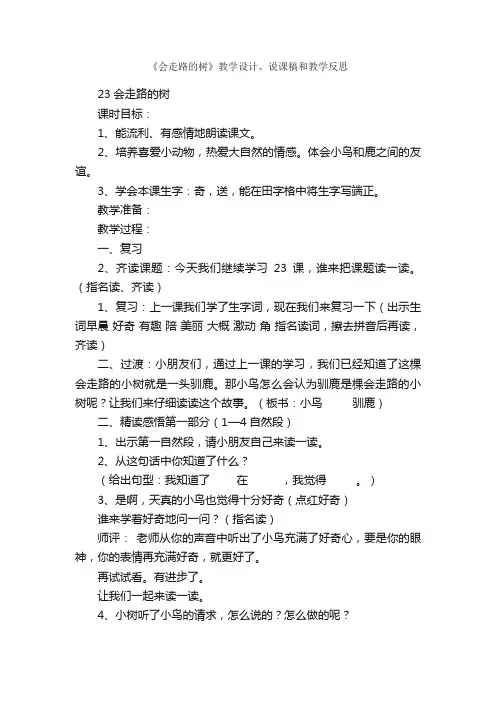 《会走路的树》教学设计、说课稿和教学反思

23 会走路的树

课时目标：

1、能流利、有感情地朗读课文。

2、培养喜爱小动物，热爱大自然的情感。体会小鸟和鹿之间的友谊。

3、学会本课生字：奇，送，能在田字格中将生字写端正。

教学准备：

教学过程：

一、复习

2、齐读课题：今天我们继续学习 23 课，谁来把课题读一读。（指名读、齐读）

1、复习：上一课我们学了生字词，现在我们来复习一下（出示生词早晨 好奇 有趣 陪 美丽 大概 激动 角 指名读词，擦去拼音后再读，齐读）

二、过渡：小朋友们，通过上一课的学习，我们已经知道了这棵会走路的小树就是一头驯鹿。那小鸟怎么会认为驯鹿是棵会走路的小树呢？让我们来仔细读读这个故事。（板书：小鸟 驯鹿）

二、精读感悟第一部分（1—4 自然段）

1、出示第一自然段，请小朋友自己来读一读。

2、从这句话中你知道了什么？

（给出句型：我知道了 在 ，我觉得 。）

3、是啊，天真的小鸟也觉得十分好奇（点红好奇）

谁来学着好奇地问一问？（指名读）

师评： 老师从你的声音中听出了小鸟充满了好奇心，要是你的眼神，你的表情再充满好奇，就更好了。

再试试看。有进步了。

让我们一起来读一读。

4、小树听了小鸟的请求，怎么说的？怎么做的呢？